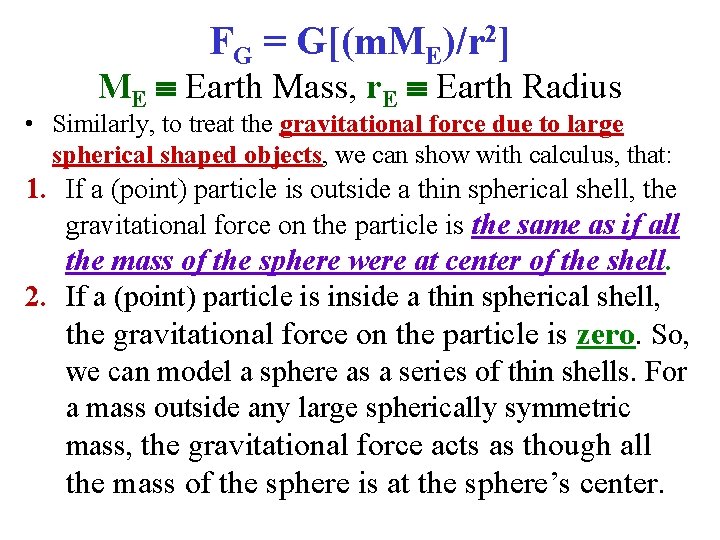 $F_G = G[(mM_E)/r^2]$

$M_E \equiv$ Earth Mass, $r_E \equiv$ Earth Radius

• Similarly, to treat the gravitational force due to large spherical shaped objects, we can show with calculus, that:

1. If a (point) particle is outside a thin spherical shell, the gravitational force on the particle is the same as if all the mass of the sphere were at center of the shell.

2. If a (point) particle is inside a thin spherical shell, the gravitational force on the particle is zero. So, we can model a sphere as a series of thin shells. For a mass outside any large spherically symmetric mass, the gravitational force acts as though all the mass of the sphere is at the sphere's center.